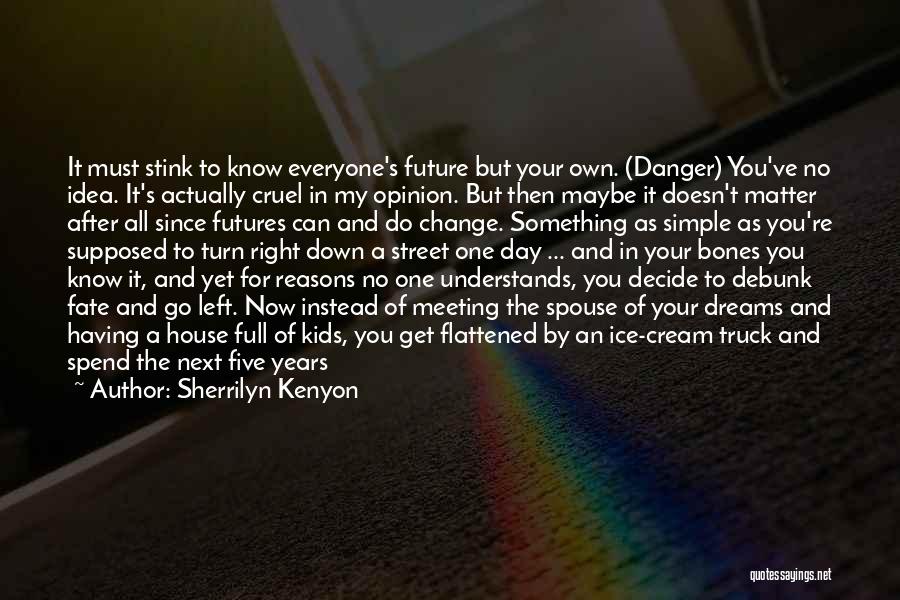 It must stink to know everyone's future but your own. (Danger) You've no idea. It's actually cruel in my opinion. But then maybe it doesn't matter after all since futures can and do change. Something as simple as you're supposed to turn right down a street one day ... and in your bones you know it, and yet for reasons no one understands, you decide to debunk fate and go left. Now instead of meeting the spouse of your dreams and having a house full of kids, you get flattened by an ice-cream truck and spend the next five years

~ Author: Sherrilyn Kenyon

quotessayings.net